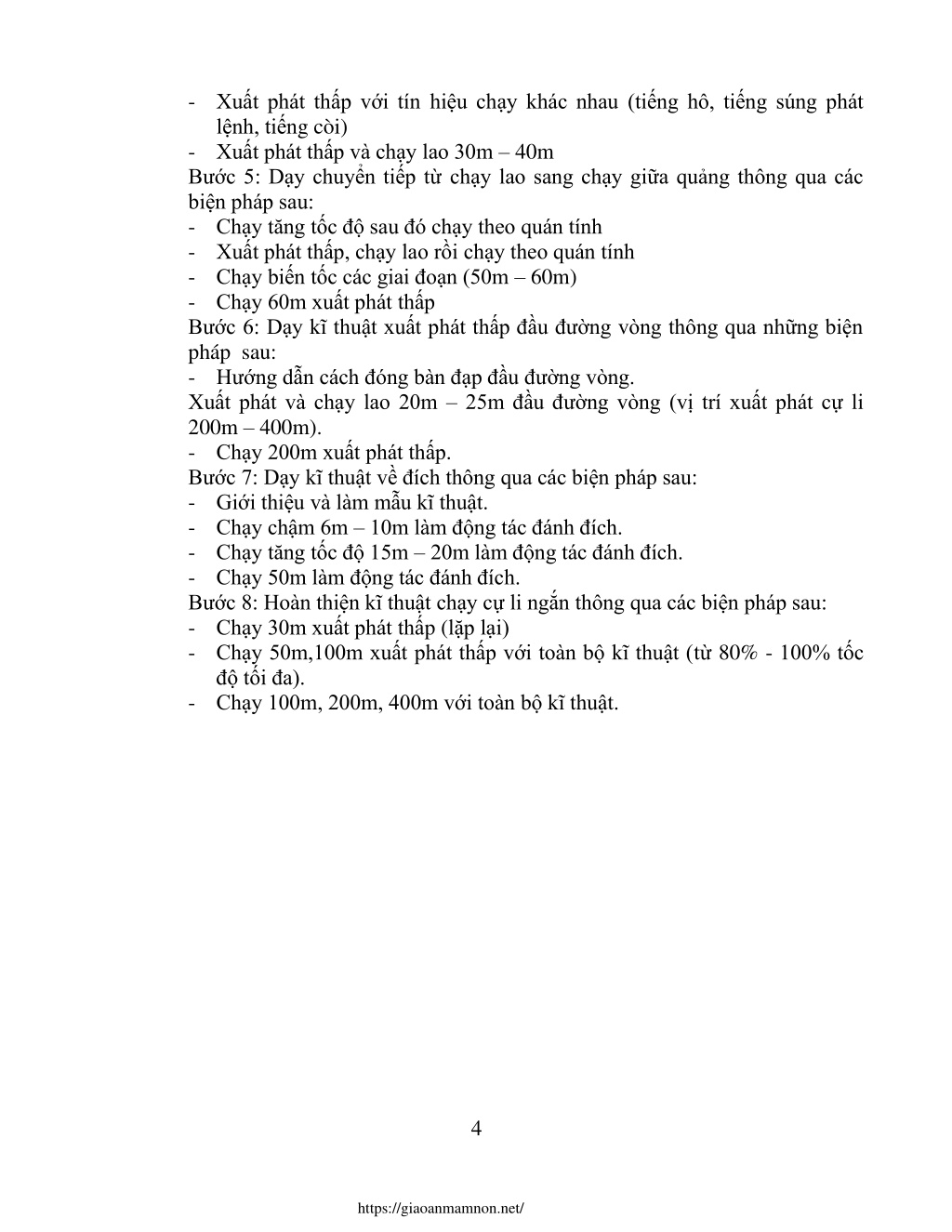 - Xuất phát thấp với tín hiệu chạy khác nhau (tiếng hô, tiếng súng phát lệnh, tiếng còi)
- Xuất phát thấp và chạy lao 30m – 40m
Bước 5: Dạy chuyển tiếp từ chạy lao sang chạy giữa quảng thông qua các biện pháp sau:
- Chạy tăng tốc độ sau đó chạy theo quán tính
- Xuất phát thấp, chạy lao rồi chạy theo quán tính
- Chạy biến tốc các giai đoạn (50m – 60m)
- Chạy 60m xuất phát thấp
Bước 6: Dạy kĩ thuật xuất phát thấp đầu đường vòng thông qua những biện pháp sau:
- Hướng dẫn cách đóng bàn đạp đầu đường vòng.
Xuất phát và chạy lao 20m – 25m đầu đường vòng (vị trí xuất phát cự li 200m – 400m).
- Chạy 200m xuất phát thấp.
Bước 7: Dạy kĩ thuật về đích thông qua các biện pháp sau:
- Giới thiệu và làm mẫu kĩ thuật.
- Chạy chậm 6m – 10m làm động tác đánh đích.
- Chạy tăng tốc độ 15m – 20m làm động tác đánh đích.
- Chạy 50m làm động tác đánh đích.
Bước 8: Hoàn thiện kĩ thuật chạy cự li ngắn thông qua các biện pháp sau:
- Chạy 30m xuất phát thấp (lặp lại)
- Chạy 50m,100m xuất phát thấp với toàn bộ kĩ thuật (từ 80% - 100% tốc độ tối đa).
- Chạy 100m, 200m, 400m với toàn bộ kĩ thuật.

4

https://giaoanmamnon.net/